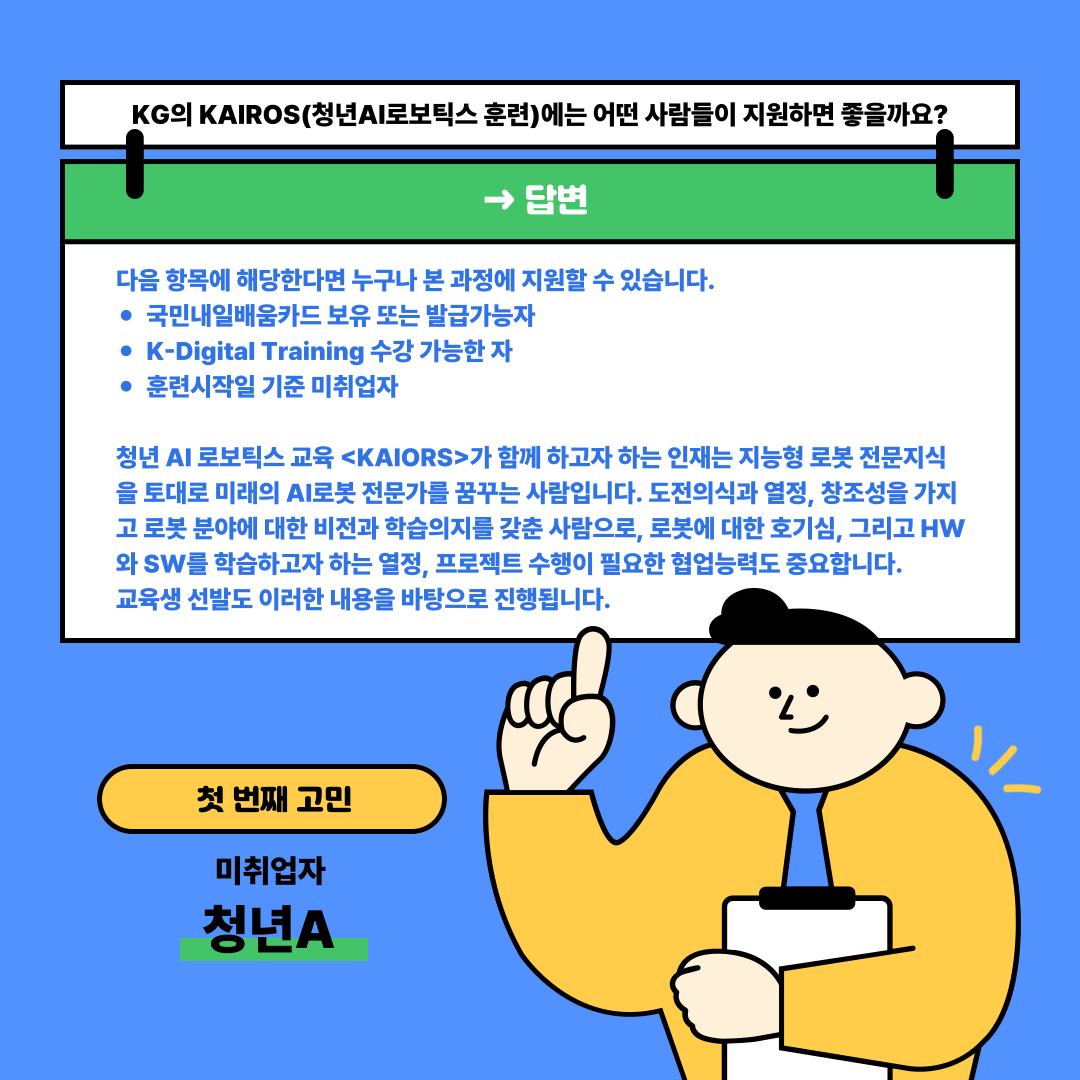 KG의 KAIROS(청년AI로보틱스 훈련)에는 어떤 사람들이 지원하면 좋을까요?

→ 답변

다음 항목에 해당한다면 누구나 본 과정에 지원할 수 있습니다.
• 국민내일배움카드 보유 또는 발급가능자
• K-Digital Training 수강 가능한 자
• 훈련시작일 기준 미취업자

청년 AI 로보틱스 교육 <KAIORS>가 함께 하고자 하는 인재는 지능형 로봇 전문지식을 토대로 미래의 AI로봇 전문가를 꿈꾸는 사람입니다. 도전의식과 열정, 창조성을 가지고 로봇 분야에 대한 비전과 학습의지를 갖춘 사람으로, 로봇에 대한 호기심, 그리고 HW와 SW를 학습하고자 하는 열정, 프로젝트 수행이 필요한 협업능력도 중요합니다.
교육생 선발도 이러한 내용을 바탕으로 진행됩니다.

첫 번째 고민

미취업자
청년A